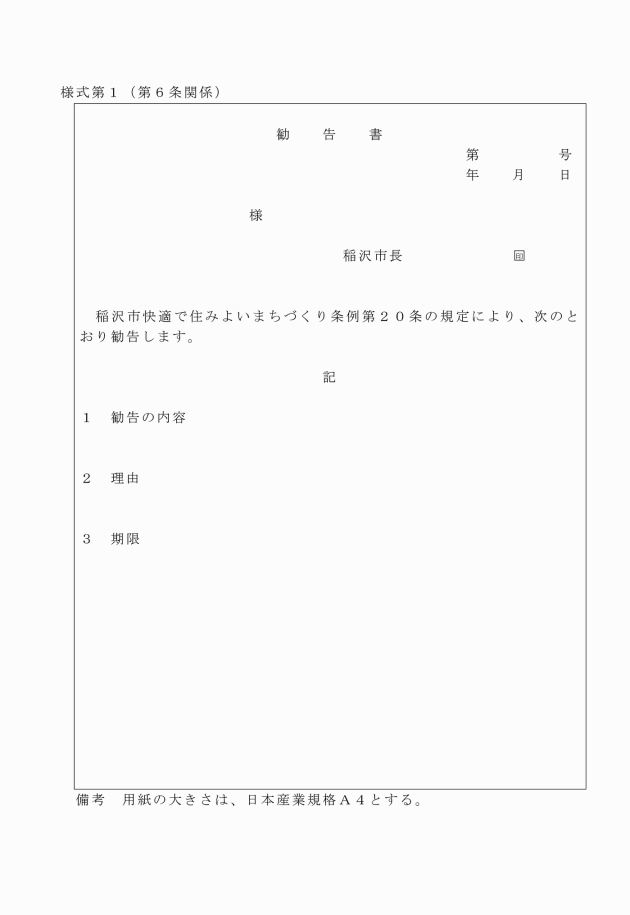 様式第１（第６条関係）

勧　告　書

第　　号

年　月　日

様

稲沢市長　　　印

稲沢市快適で住みよいまちづくり条例第２０条の規定により、次のとおり勧告します。

記

１　勧告の内容

２　理由

３　期限

備考　用紙の大きさは、日本産業規格Ａ４とする。